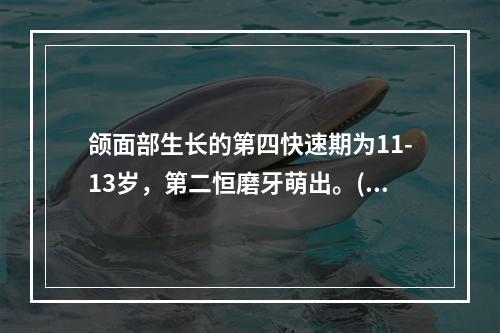 颌面部生长的第四快速期为11-13岁，第二恒磨牙萌出。(...